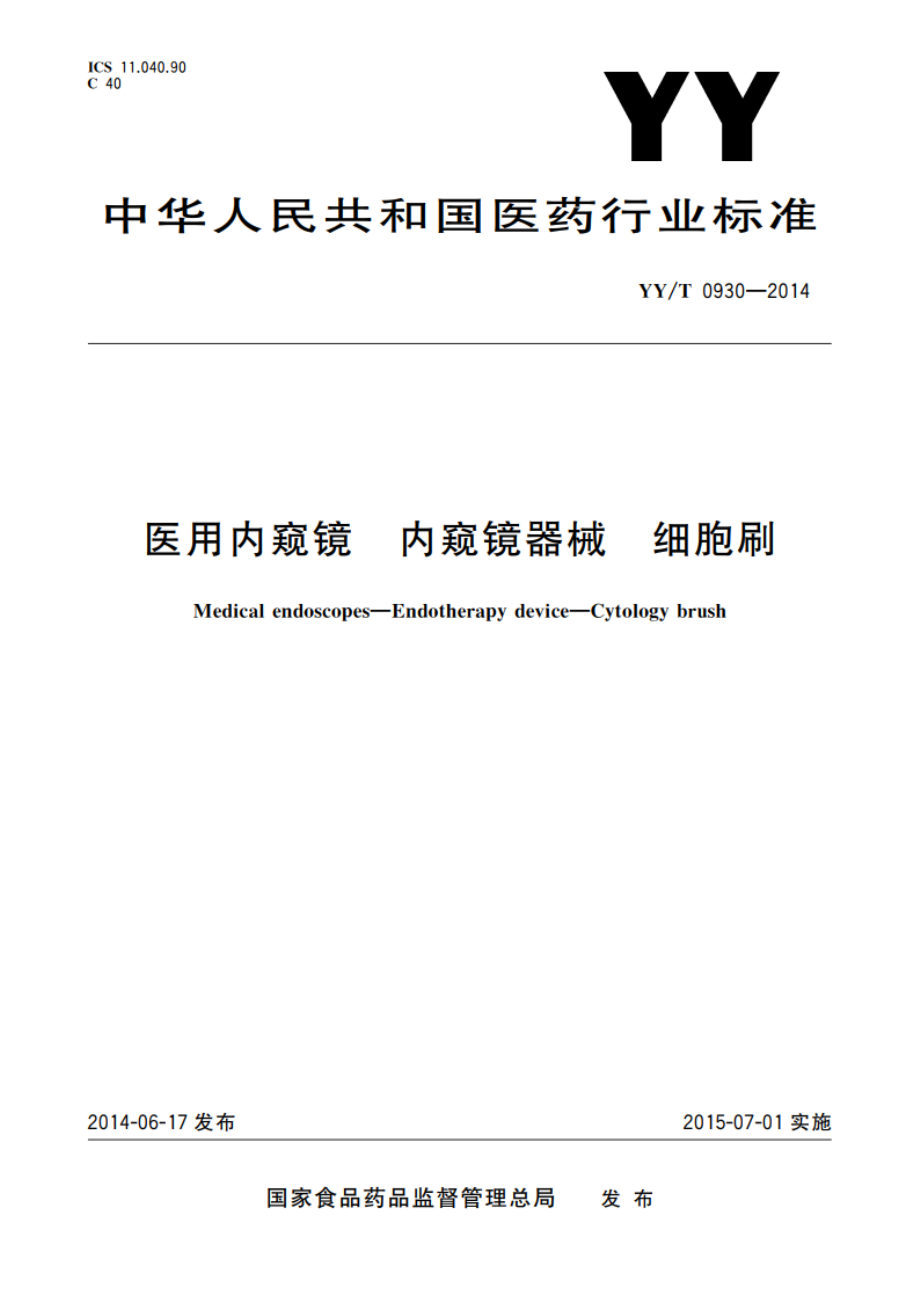 ICS 11.040.90
C 40

YY

中华人民共和国医药行业标准

YY/T 0930—2014

医用内窥镜　内窥镜器械　细胞刷

Medical endoscopes—Endotherapy device—Cytology brush

2014-06-17 发布

2015-07-01 实施

国家食品药品监督管理总局　发布